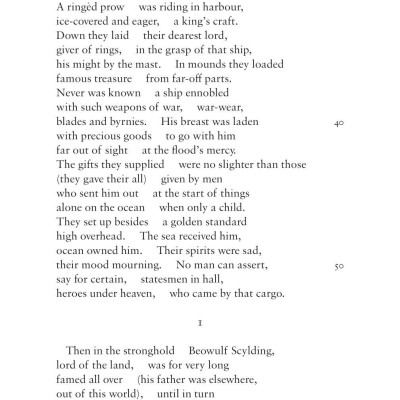 A ringèd prow was riding in harbour,
ice-covered and eager, a king's craft.
Down they laid their dearest lord,
giver of rings, in the grasp of that ship,
his might by the mast. In mounds they loaded
famous treasure from far-off parts.
Never was known a ship ennobled
with such weapons of war, war-wear,
blades and byrnies. His breast was laden 40
with precious goods to go with him
far out of sight at the flood's mercy.
The gifts they supplied were no slighter than those
(they gave their all) given by men
who sent him out at the start of things
alone on the ocean when only a child.
They set up besides a golden standard
high overhead. The sea received him,
ocean owned him. Their spirits were sad,
their mood mourning. No man can assert, 50
say for certain, statesmen in hall,
heroes under heaven, who came by that cargo.

I

Then in the stronghold Beowulf Scylding,
lord of the land, was for very long
famed all over (his father was elsewhere,
out of this world), until in turn